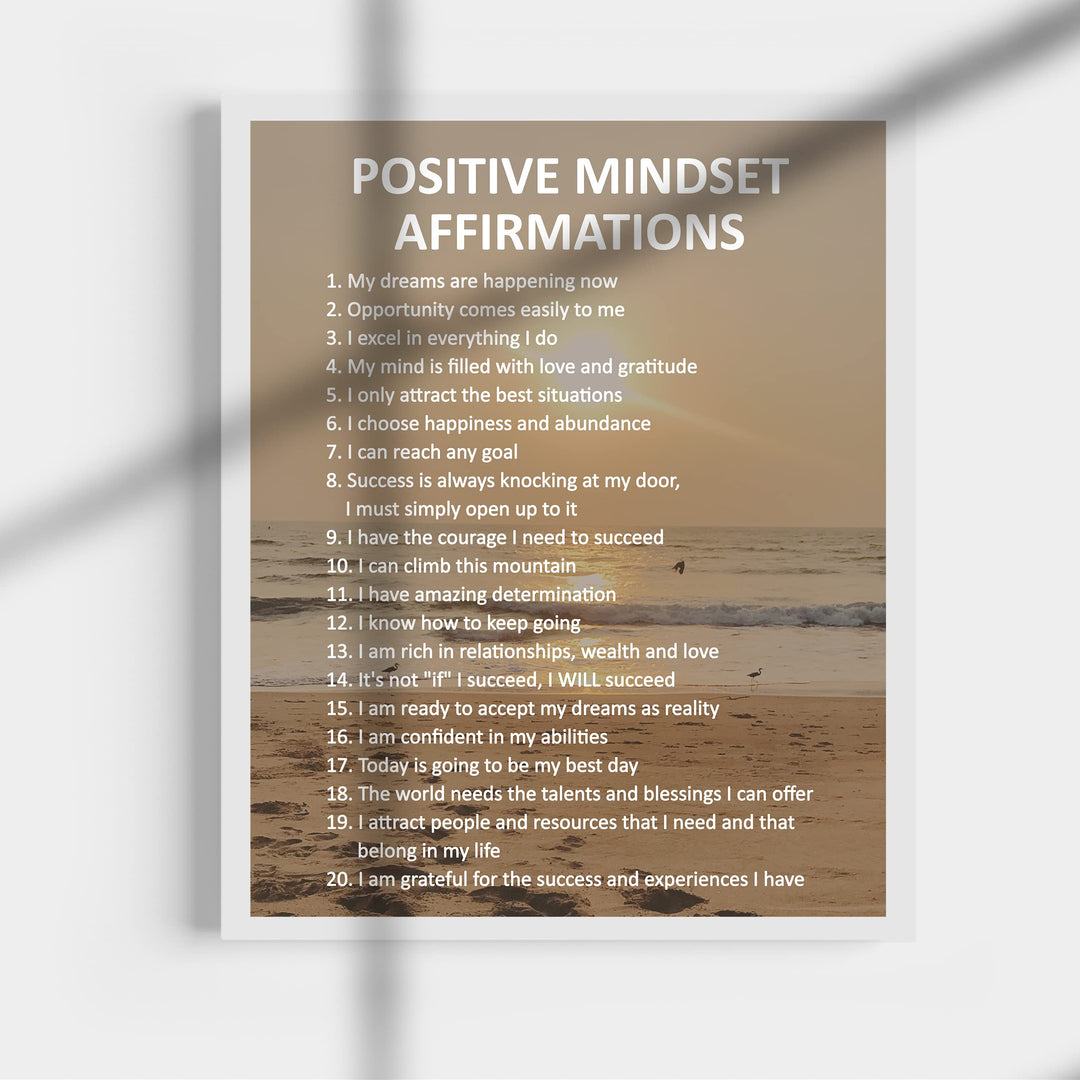 POSITIVE MINDSET AFFIRMATIONS

1. My dreams are happening now
2. Opportunity comes easily to me
3. I excel in everything I do
4. My mind is filled with love and gratitude
5. I only attract the best situations
6. I choose happiness and abundance
7. I can reach any goal
8. Success is always knocking at my door, I must simply open up to it
9. I have the courage I need to succeed
10. I can climb this mountain
11. I have amazing determination
12. I know how to keep going
13. I am rich in relationships, wealth and love
14. It's not "if" I succeed, I WILL succeed
15. I am ready to accept my dreams as reality
16. I am confident in my abilities
17. Today is going to be my best day
18. The world needs the talents and blessings I can offer
19. I attract people and resources that I need and that belong in my life
20. I am grateful for the success and experiences I have